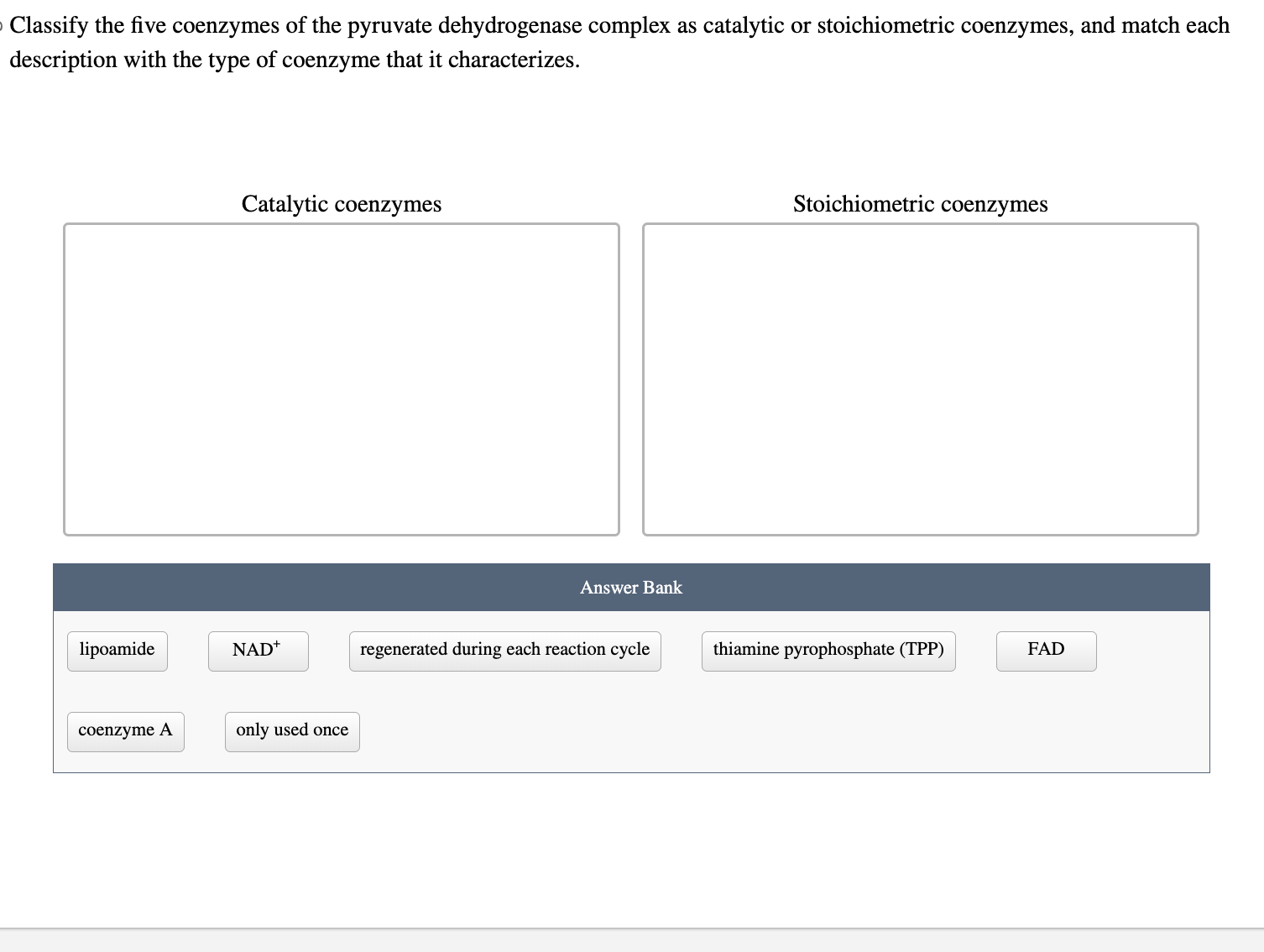 Classify the five coenzymes of the pyruvate dehydrogenase complex as catalytic or stoichiometric coenzymes, and match each description with the type of coenzyme that it characterizes.

Catalytic coenzymes

Stoichiometric coenzymes

Answer Bank

lipoamide

$NAD^+$

regenerated during each reaction cycle

thiamine pyrophosphate (TPP)

FAD

coenzyme A

only used once